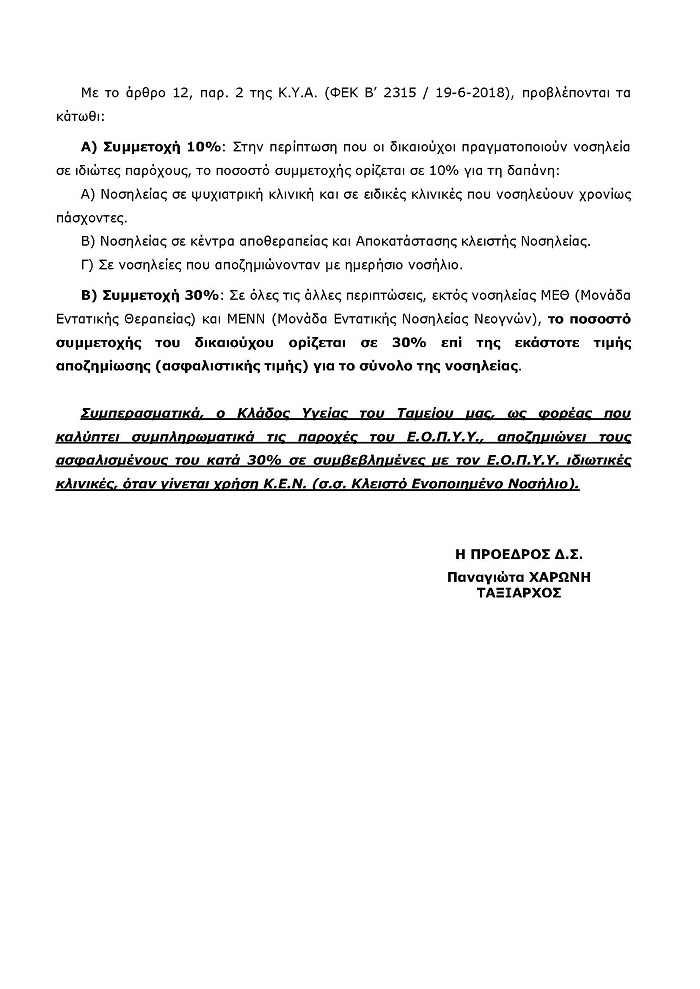 Με το άρθρο 12, παρ. 2 της Κ.Υ.Α. (ΦΕΚ Β' 2315 / 19-6-2018), προβλέπονται τα κάτωθι:

Α) Συμμετοχή 10%: Στην περίπτωση που οι δικαιούχοι πραγματοποιούν νοσηλεία σε ιδιώτες παρόχους, το ποσοστό συμμετοχής ορίζεται σε 10% για τη δαπάνη:

Α) Νοσηλείας σε ψυχιατρική κλινική και σε ειδικές κλινικές που νοσηλεύουν χρονίως πάσχοντες.

Β) Νοσηλείας σε κέντρα αποθεραπείας και Αποκατάστασης κλειστής Νοσηλείας.

Γ) Σε νοσηλείες που αποζημιώνονταν με ημερήσιο νοσήλιο.

Β) Συμμετοχή 30%: Σε όλες τις άλλες περιπτώσεις, εκτός νοσηλείας ΜΕΘ (Μονάδα Εντατικής Θεραπείας) και ΜΕΝΝ (Μονάδα Εντατικής Νοσηλείας Νεογνών), το ποσοστό συμμετοχής του δικαιούχου ορίζεται σε 30% επί της εκάστοτε τιμής αποζημίωσης (ασφαλιστικής τιμής) για το σύνολο της νοσηλείας.

Συμπερασματικά, ο Κλάδος Υγείας του Ταμείου μας, ως φορέας που καλύπτει συμπληρωματικά τις παροχές του Ε.Ο.Π.Υ.Υ., αποζημιώνει τους ασφαλισμένους του κατά 30% σε συμβεβλημένες με τον Ε.Ο.Π.Υ.Υ. ιδιωτικές κλινικές, όταν γίνεται χρήση Κ.Ε.Ν. (σ.σ. Κλειστό Ενοποιημένο Νοσήλιο).

Η ΠΡΟΕΔΡΟΣ Δ.Σ.
Παναγιώτα ΧΑΡΩΝΗ
ΤΑΞΙΑΡΧΟΣ